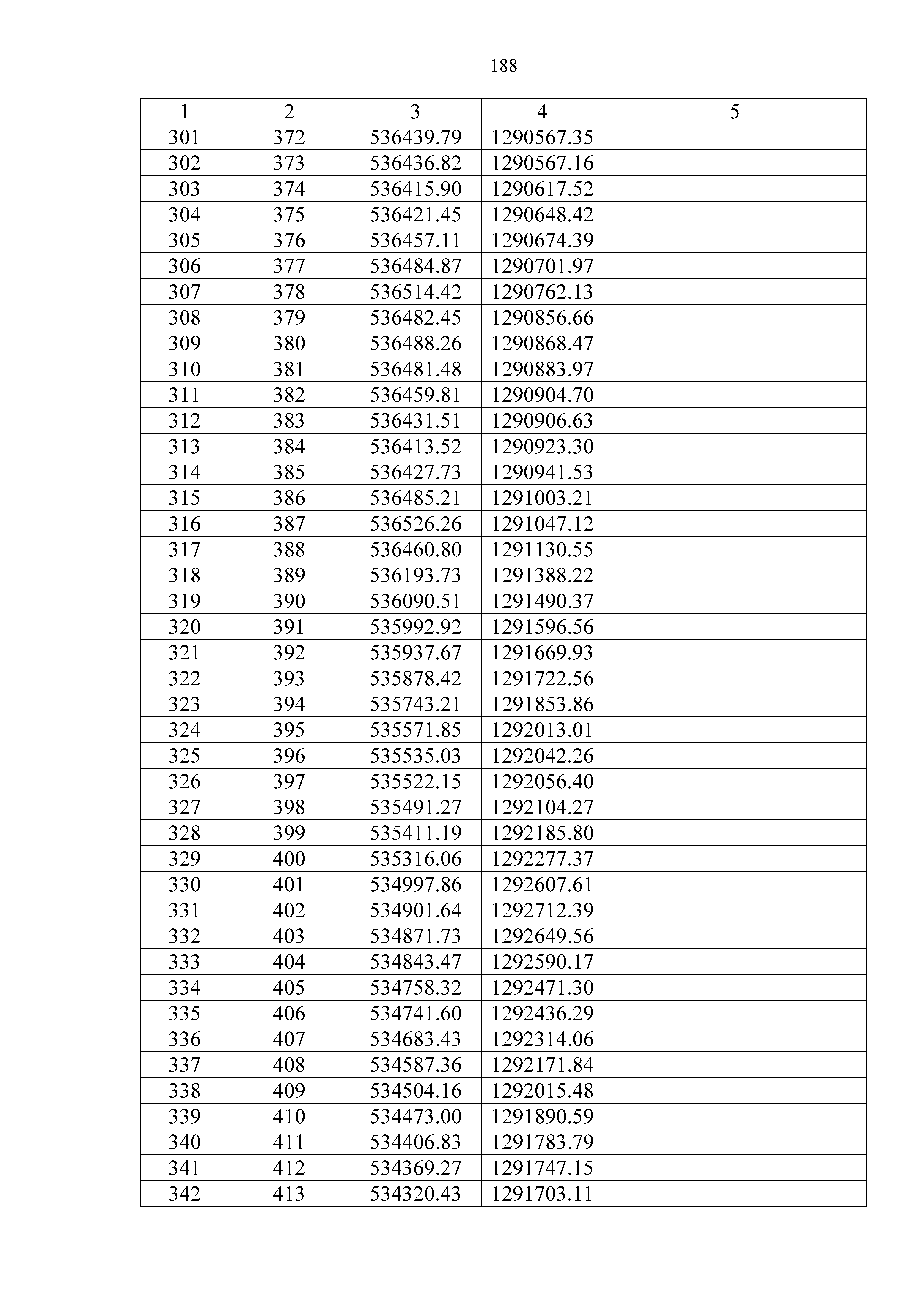 188

| 1 | 2 | 3 | 4 | 5 |
|---|---|---|---|---|
| 301 | 372 | 536439.79 | 1290567.35 | |
| 302 | 373 | 536436.82 | 1290567.16 | |
| 303 | 374 | 536415.90 | 1290617.52 | |
| 304 | 375 | 536421.45 | 1290648.42 | |
| 305 | 376 | 536457.11 | 1290674.39 | |
| 306 | 377 | 536484.87 | 1290701.97 | |
| 307 | 378 | 536514.42 | 1290762.13 | |
| 308 | 379 | 536482.45 | 1290856.66 | |
| 309 | 380 | 536488.26 | 1290868.47 | |
| 310 | 381 | 536481.48 | 1290883.97 | |
| 311 | 382 | 536459.81 | 1290904.70 | |
| 312 | 383 | 536431.51 | 1290906.63 | |
| 313 | 384 | 536413.52 | 1290923.30 | |
| 314 | 385 | 536427.73 | 1290941.53 | |
| 315 | 386 | 536485.21 | 1291003.21 | |
| 316 | 387 | 536526.26 | 1291047.12 | |
| 317 | 388 | 536460.80 | 1291130.55 | |
| 318 | 389 | 536193.73 | 1291388.22 | |
| 319 | 390 | 536090.51 | 1291490.37 | |
| 320 | 391 | 535992.92 | 1291596.56 | |
| 321 | 392 | 535937.67 | 1291669.93 | |
| 322 | 393 | 535878.42 | 1291722.56 | |
| 323 | 394 | 535743.21 | 1291853.86 | |
| 324 | 395 | 535571.85 | 1292013.01 | |
| 325 | 396 | 535535.03 | 1292042.26 | |
| 326 | 397 | 535522.15 | 1292056.40 | |
| 327 | 398 | 535491.27 | 1292104.27 | |
| 328 | 399 | 535411.19 | 1292185.80 | |
| 329 | 400 | 535316.06 | 1292277.37 | |
| 330 | 401 | 534997.86 | 1292607.61 | |
| 331 | 402 | 534901.64 | 1292712.39 | |
| 332 | 403 | 534871.73 | 1292649.56 | |
| 333 | 404 | 534843.47 | 1292590.17 | |
| 334 | 405 | 534758.32 | 1292471.30 | |
| 335 | 406 | 534741.60 | 1292436.29 | |
| 336 | 407 | 534683.43 | 1292314.06 | |
| 337 | 408 | 534587.36 | 1292171.84 | |
| 338 | 409 | 534504.16 | 1292015.48 | |
| 339 | 410 | 534473.00 | 1291890.59 | |
| 340 | 411 | 534406.83 | 1291783.79 | |
| 341 | 412 | 534369.27 | 1291747.15 | |
| 342 | 413 | 534320.43 | 1291703.11 | |